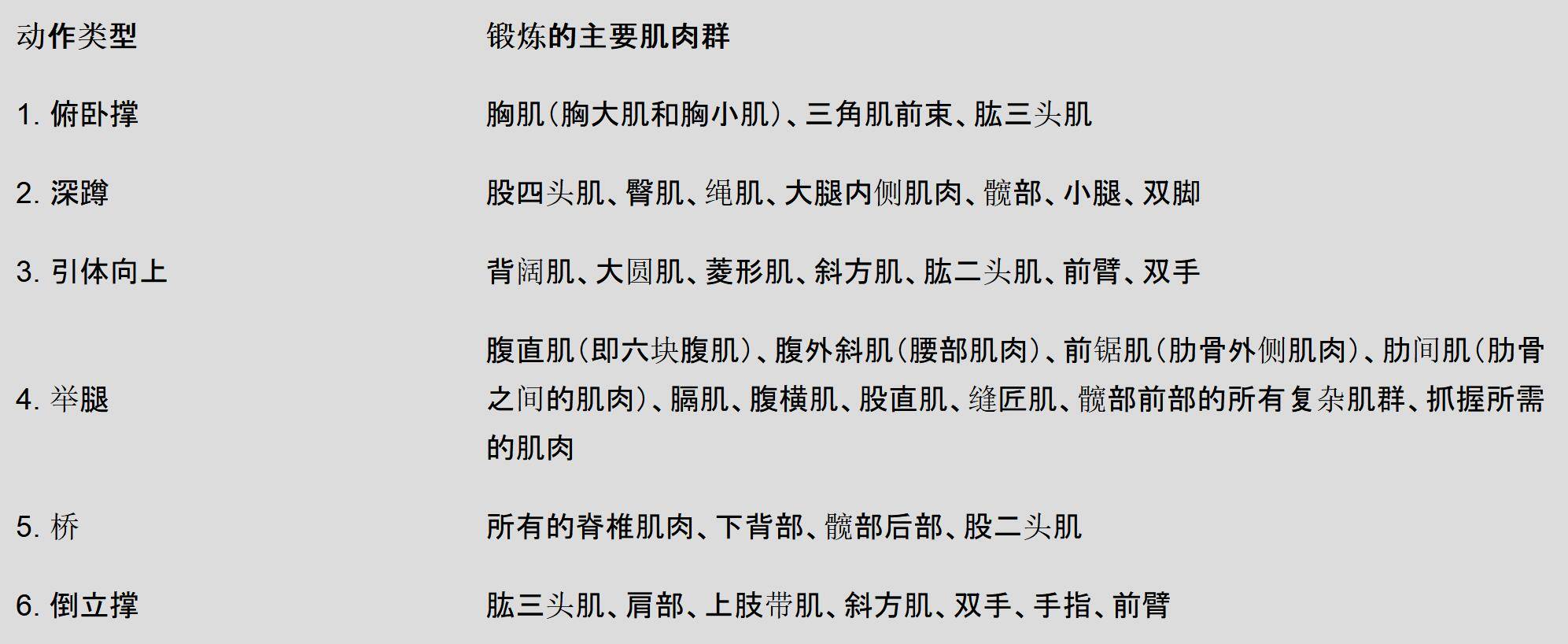 | 动作类型 | 锻炼的主要肌肉群 |
|---|---|
| 1.俯卧撑 | 胸肌（胸大肌和胸小肌）、三角肌前束、肱三头肌 |
| 2.深蹲 | 股四头肌、臀肌、绳肌、大腿内侧肌肉、髋部、小腿、双脚 |
| 3.引体向上 | 背阔肌、大圆肌、菱形肌、斜方肌、肱二头肌、前臂、双手 |
| 4.举腿 | 腹直肌（即六块腹肌）、腹外斜肌（腰部肌肉）、前锯肌（肋骨外侧肌肉）、肋间肌（肋骨之间的肌肉）、膈肌、腹横肌、股直肌、缝匠肌、髋部前部的所有复杂肌群、抓握所需的肌肉 |
| 5.桥 | 所有的脊椎肌肉、下背部、髋部后部、股二头肌 |
| 6.倒立撑 | 肱三头肌、肩部、上肢带肌、斜方肌、双手、手指、前臂 |